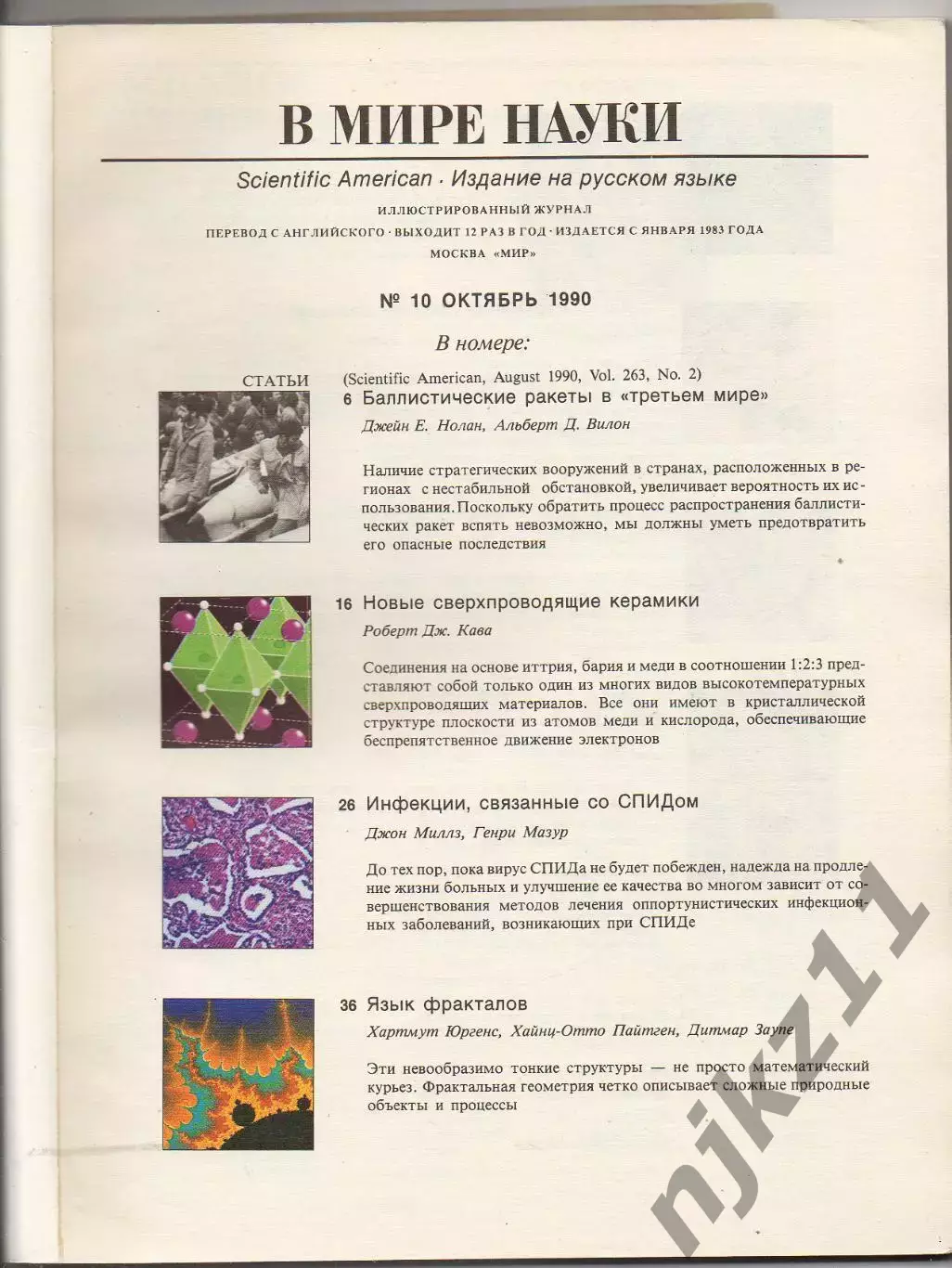 В МИРЕ НАУКИ

Scientific American · Издание на русском языке

ИЛЛЮСТРИРОВАННЫЙ ЖУРНАЛ

ПЕРЕВОД С АНГЛИЙСКОГО · ВЫХОДИТ 12 РАЗ В ГОД · ИЗДАЕТСЯ С ЯНВАРЯ 1983 ГОДА

МОСКВА «МИР»

№ 10 ОКТЯБРЬ 1990

В номере:

СТАТЬИ (Scientific American, August 1990, Vol. 263, No. 2)

6 Баллистические ракеты в «третьем мире»

Джейн Е. Нолан, Альберт Д. Вилон

Наличие стратегических вооружений в странах, расположенных в регионах с нестабильной обстановкой, увеличивает вероятность их использования. Поскольку обратить процесс распространения баллистических ракет вспять невозможно, мы должны уметь предотвратить его опасные последствия

16 Новые сверхпроводящие керамики

Роберт Дж. Кава

Соединения на основе иттрия, бария и меди в соотношении 1:2:3 представляют собой только один из многих видов высокотемпературных сверхпроводящих материалов. Все они имеют в кристаллической структуре плоскости из атомов меди и кислорода, обеспечивающие беспрепятственное движение электронов

26 Инфекции, связанные со СПИДом

Джон Миллз, Генри Мазур

До тех пор, пока вирус СПИДа не будет побежден, надежда на продление жизни больных и улучшение ее качества во многом зависит от совершенствования методов лечения оппортунистических инфекционных заболеваний, возникающих при СПИДе

36 Язык фракталов

Хартмут Юргенс, Хайнц-Отто Пайтген, Дитмар Заупе

Эти невообразимо тонкие структуры — не просто математический курьез. Фрактальная геометрия четко описывает сложные природные объекты и процессы

njkz11